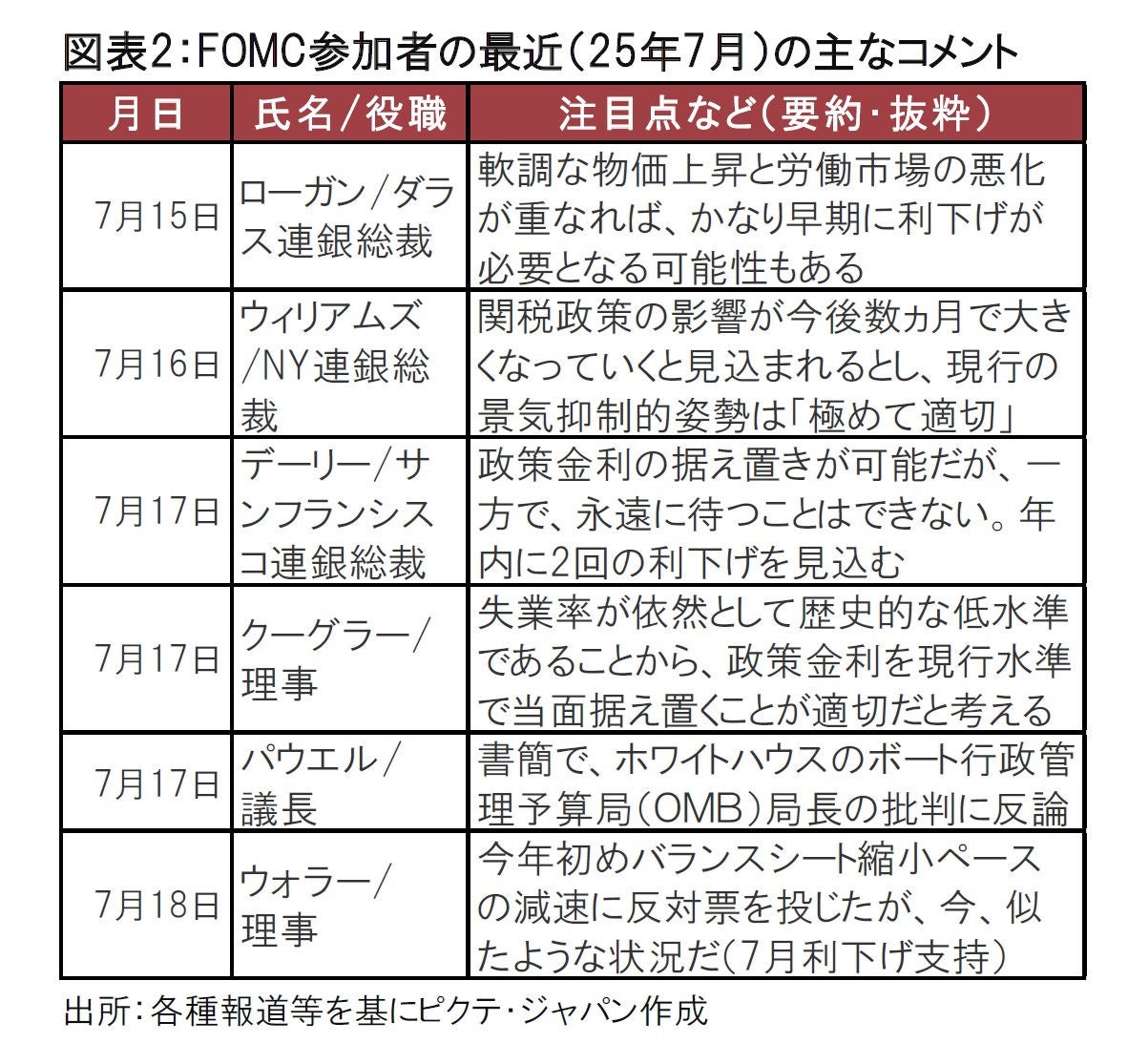 図表2:FOMC参加者の最近(25年7月)の主なコメント

| 月日 | 氏名/役職 | 注目点など(要約・抜粋) |
|---|---|---|
| 7月15日 | ローガン/ダラス連銀総裁 | 軟調な物価上昇と労働市場の悪化が重なれば、かなり早期に利下げが必要となる可能性もある |
| 7月16日 | ウィリアムズ/NY連銀総裁 | 関税政策の影響が今後数ヵ月で大きくなっていくと見込まれるとし、現行の景気抑制的姿勢は「極めて適切」 |
| 7月17日 | デーリー/サンフランシスコ連銀総裁 | 政策金利の据え置きが可能だが、一方で、永遠に待つことはできない。年内に2回の利下げを見込む |
| 7月17日 | クーグラー/理事 | 失業率が依然として歴史的な低水準であることから、政策金利を現行水準で当面据え置くことが適切だと考える |
| 7月17日 | パウエル/議長 | 書簡で、ホワイトハウスのボート行政管理予算局(OMB)局長の批判に反論 |
| 7月18日 | ウォラー/理事 | 今年初めバランスシート縮小ペースの減速に反対票を投じたが、今、似たような状況だ(7月利下げ支持) |

出所:各種報道等を基にピクテ・ジャパン作成